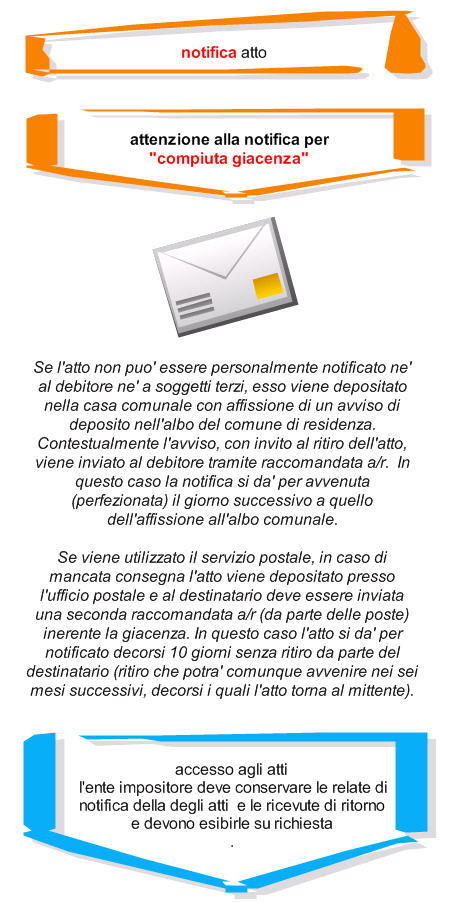 notifica atto

attenzione alla notifica per "compiuta giacenza"

Se l'atto non puo' essere personalmente notificato ne' al debitore ne' a soggetti terzi, esso viene depositato nella casa comunale con affissione di un avviso di deposito nell'albo del comune di residenza. Contestualmente l'avviso, con invito al ritiro dell'atto, viene inviato al debitore tramite raccomandata a/r. In questo caso la notifica si da' per avvenuta (perfezionata) il giorno successivo a quello dell'affissione all'albo comunale.

Se viene utilizzato il servizio postale, in caso di mancata consegna l'atto viene depositato presso l'ufficio postale e al destinatario deve essere inviata una seconda raccomandata a/r (da parte delle poste) inerente la giacenza. In questo caso l'atto si da' per notificato decorsi 10 giorni senza ritiro da parte del destinatario (ritiro che potra' comunque avvenire nei sei mesi successivi, decorsi i quali l'atto torna al mittente).

accesso agli atti
l'ente impositore deve conservare le relate di notifica della degli atti e le ricevute di ritorno e devono esibirle su richiesta
.